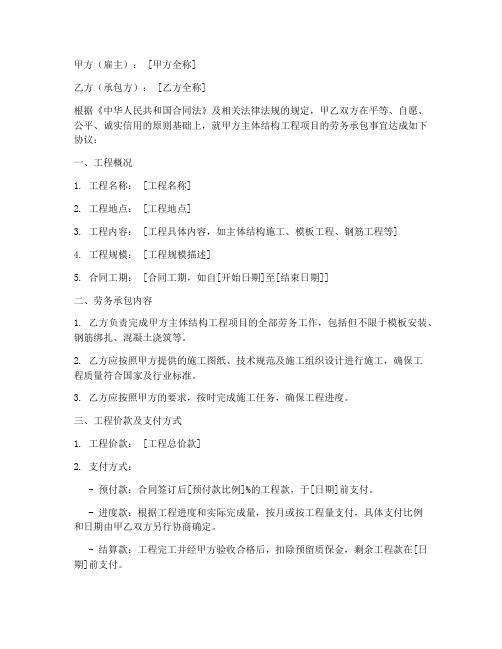 甲方（雇主）：［甲方全称］

乙方（承包方）：［乙方全称］

根据《中华人民共和国合同法》及相关法律法规的规定，甲乙双方在平等、自愿、公平、诚实信用的原则基础上，就甲方主体结构工程项目的劳务承包事宜达成如下协议：

一、工程概况

1. 工程名称：［工程名称］

2. 工程地点：［工程地点］

3. 工程内容：［工程具体内容，如主体结构施工、模板工程、钢筋工程等］

4. 工程规模：［工程规模描述］

5. 合同工期：［合同工期，如自[开始日期]至[结束日期]］

二、劳务承包内容

1. 乙方负责完成甲方主体结构工程项目的全部劳务工作，包括但不限于模板安装、钢筋绑扎、混凝土浇筑等。

2. 乙方应按照甲方提供的施工图纸、技术规范及施工组织设计进行施工，确保工程质量符合国家及行业标准。

3. 乙方应按照甲方的要求，按时完成施工任务，确保工程进度。

三、工程价款及支付方式

1. 工程价款：［工程总价款］

2. 支付方式：

- 预付款：合同签订后[预付款比例]%的工程款，于[日期]前支付。

- 进度款：根据工程进度和实际完成量，按月或按工程量支付，具体支付比例和日期由甲乙双方另行协商确定。

- 结算款：工程完工并经甲方验收合格后，扣除预留质保金，剩余工程款在[日期]前支付。